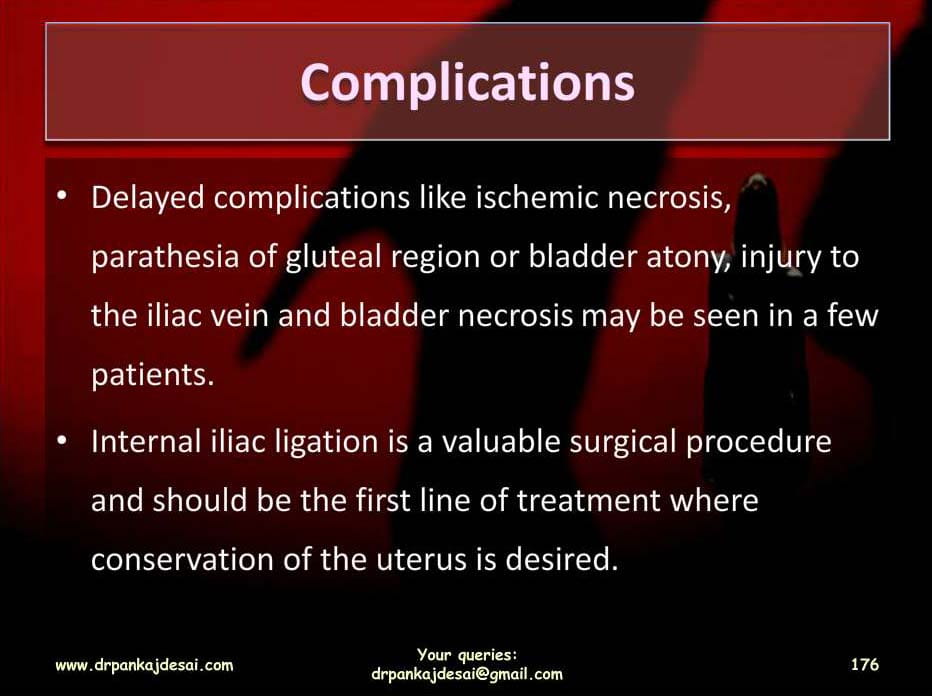 Complications

• Delayed complications like ischemic necrosis, parathesia of gluteal region or bladder atony, injury to the iliac vein and bladder necrosis may be seen in a few patients.
• Internal iliac ligation is a valuable surgical procedure and should be the first line of treatment where conservation of the uterus is desired.

www.drpankajdesai.com

Your queries:
drpankajdesai@gmail.com

176